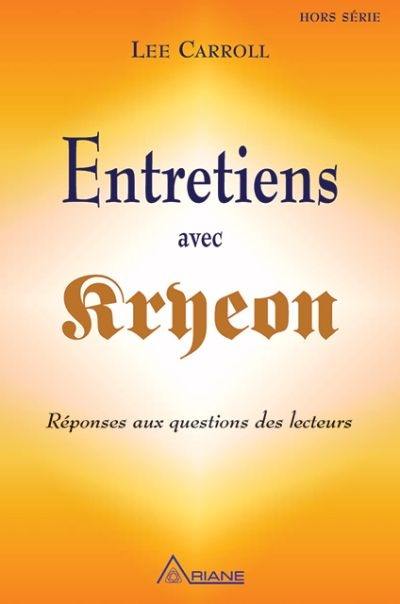 HORS SÉRIE

LEE CARROLL

Entretiens

avec

Kryeon

Réponses aux questions des lecteurs

ARIANE